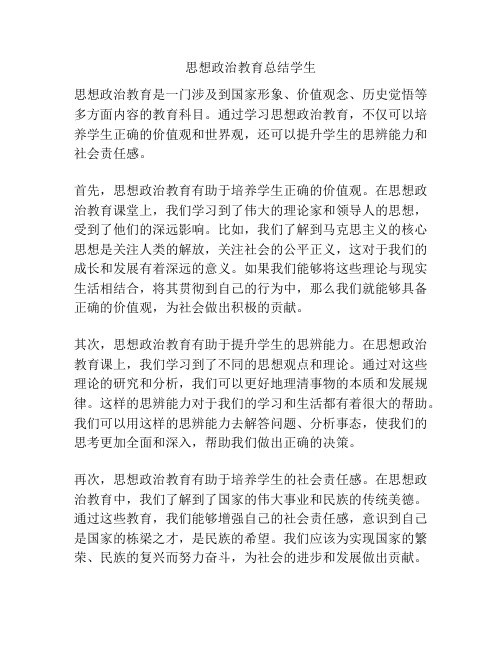 思想政治教育总结学生

思想政治教育是一门涉及到国家形象、价值观念、历史觉悟等多方面内容的教育科目。通过学习思想政治教育，不仅可以培养学生正确的价值观和世界观，还可以提升学生的思辨能力和社会责任感。

首先，思想政治教育有助于培养学生正确的价值观。在思想政治教育课堂上，我们学习到了伟大的理论家和领导人的思想，受到了他们的深远影响。比如，我们了解到马克思主义的核心思想是关注人类的解放，关注社会的公平正义，这对于我们的成长和发展有着深远的意义。如果我们能够将这些理论与现实生活相结合，将其贯彻到自己的行为中，那么我们就能够具备正确的价值观，为社会做出积极的贡献。

其次，思想政治教育有助于提升学生的思辨能力。在思想政治教育课上，我们学习到了不同的思想观点和理论。通过对这些理论的研究和分析，我们可以更好地理清事物的本质和发展规律。这样的思辨能力对于我们的学习和生活都有着很大的帮助。我们可以用这样的思辨能力去解答问题、分析事态，使我们的思考更加全面和深入，帮助我们做出正确的决策。

再次，思想政治教育有助于培养学生的社会责任感。在思想政治教育中，我们了解到了国家的伟大事业和民族的传统美德。通过这些教育，我们能够增强自己的社会责任感，意识到自己是国家的栋梁之才，是民族的希望。我们应该为实现国家的繁荣、民族的复兴而努力奋斗，为社会的进步和发展做出贡献。